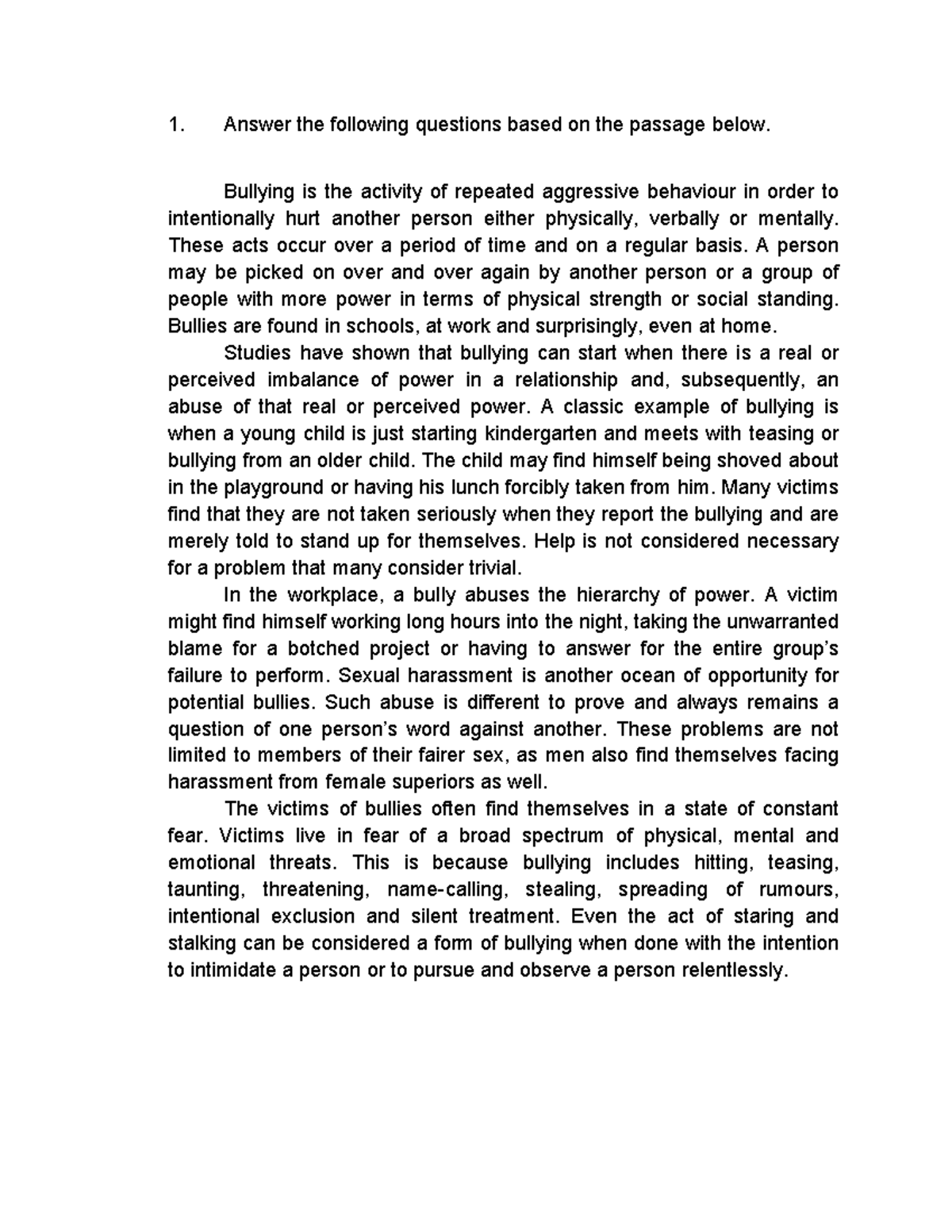 1. Answer the following questions based on the passage below.

Bullying is the activity of repeated aggressive behaviour in order to intentionally hurt another person either physically, verbally or mentally. These acts occur over a period of time and on a regular basis. A person may be picked on over and over again by another person or a group of people with more power in terms of physical strength or social standing. Bullies are found in schools, at work and surprisingly, even at home.

Studies have shown that bullying can start when there is a real or perceived imbalance of power in a relationship and, subsequently, an abuse of that real or perceived power. A classic example of bullying is when a young child is just starting kindergarten and meets with teasing or bullying from an older child. The child may find himself being shoved about in the playground or having his lunch forcibly taken from him. Many victims find that they are not taken seriously when they report the bullying and are merely told to stand up for themselves. Help is not considered necessary for a problem that many consider trivial.

In the workplace, a bully abuses the hierarchy of power. A victim might find himself working long hours into the night, taking the unwarranted blame for a botched project or having to answer for the entire group's failure to perform. Sexual harassment is another ocean of opportunity for potential bullies. Such abuse is different to prove and always remains a question of one person's word against another. These problems are not limited to members of their fairer sex, as men also find themselves facing harassment from female superiors as well.

The victims of bullies often find themselves in a state of constant fear. Victims live in fear of a broad spectrum of physical, mental and emotional threats. This is because bullying includes hitting, teasing, taunting, threatening, name-calling, stealing, spreading of rumours, intentional exclusion and silent treatment. Even the act of staring and stalking can be considered a form of bullying when done with the intention to intimidate a person or to pursue and observe a person relentlessly.